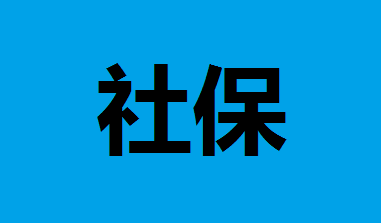 社保